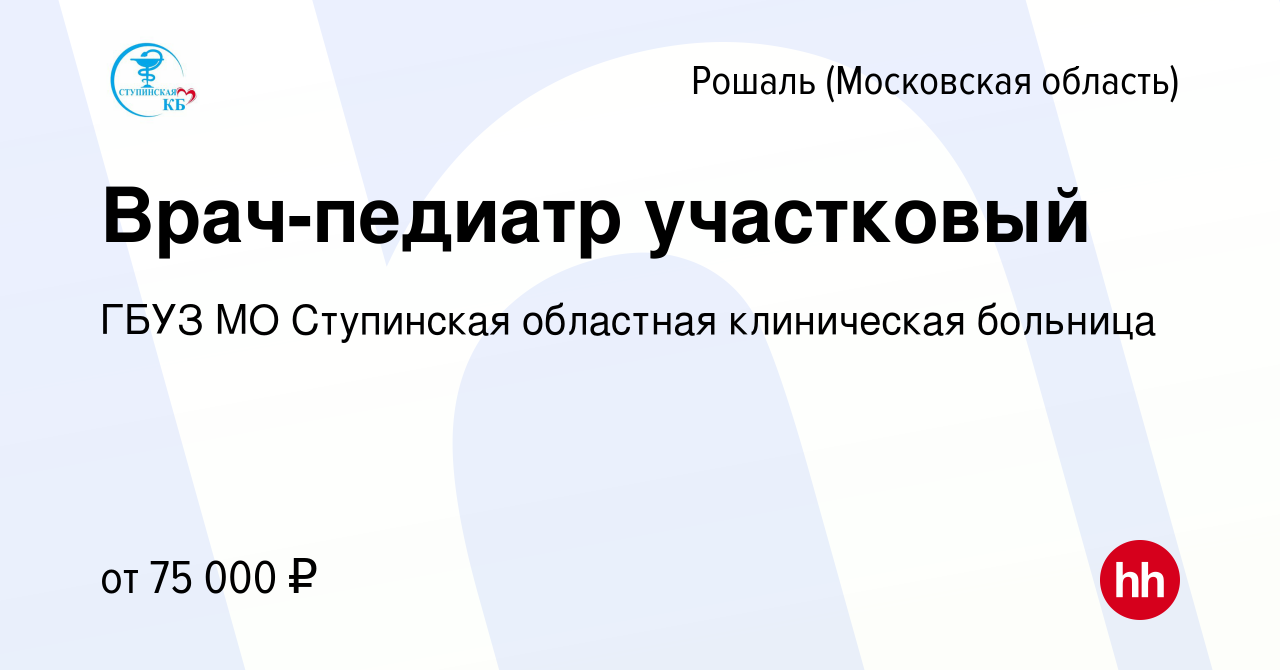 СТУПИНСКАЯ КБ

Рошаль (Московская область)

Врач-педиатр участковый

ГБУЗ МО Ступинская областная клиническая больница

от 75 000 ₽

hh